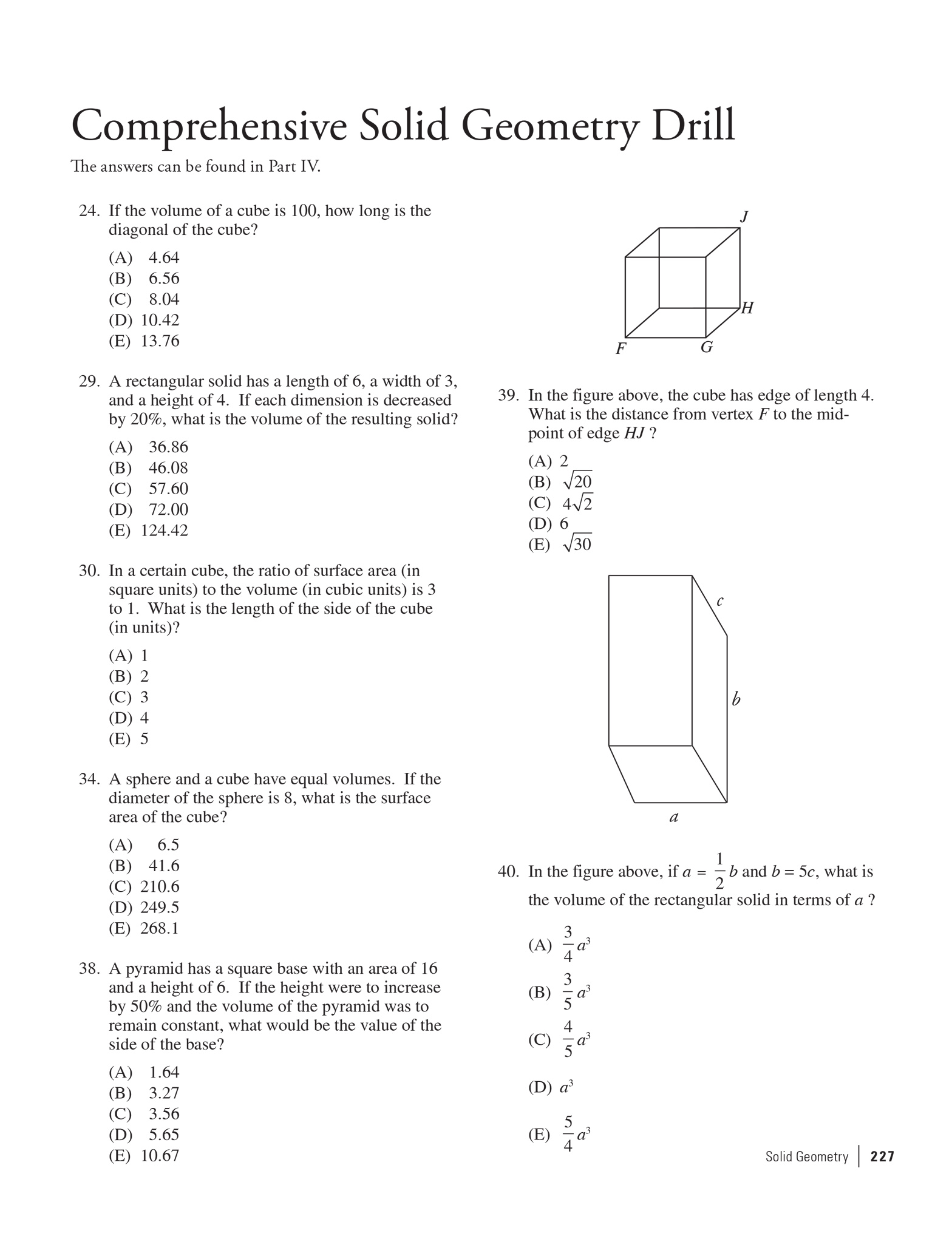 Comprehensive Solid Geometry Drill

The answers can be found in Part IV.

24. If the volume of a cube is 100, how long is the diagonal of the cube?

(A) 4.64
(B) 6.56
(C) 8.04
(D) 10.42
(E) 13.76

29. A rectangular solid has a length of 6, a width of 3, and a height of 4. If each dimension is decreased by 20%, what is the volume of the resulting solid?

(A) 36.86
(B) 46.08
(C) 57.60
(D) 72.00
(E) 124.42

30. In a certain cube, the ratio of surface area (in square units) to the volume (in cubic units) is 3 to 1. What is the length of the side of the cube (in units)?

(A) 1
(B) 2
(C) 3
(D) 4
(E) 5

34. A sphere and a cube have equal volumes. If the diameter of the sphere is 8, what is the surface area of the cube?

(A) 6.5
(B) 41.6
(C) 210.6
(D) 249.5
(E) 268.1

38. A pyramid has a square base with an area of 16 and a height of 6. If the height were to increase by 50% and the volume of the pyramid was to remain constant, what would be the value of the side of the base?

(A) 1.64
(B) 3.27
(C) 3.56
(D) 5.65
(E) 10.67

J
H
F
G

39. In the figure above, the cube has edge of length 4. What is the distance from vertex $F$ to the midpoint of edge $HJ$ ?

(A) 2
(B) $\sqrt{20}$
(C) $4\sqrt{2}$
(D) 6
(E) $\sqrt{30}$

c
b
a

40. In the figure above, if $a = \frac{1}{2}b$ and $b = 5c$, what is the volume of the rectangular solid in terms of $a$ ?

(A) $\frac{3}{4}a^3$
(B) $\frac{3}{5}a^3$
(C) $\frac{4}{5}a^3$
(D) $a^3$
(E) $\frac{5}{4}a^3$

Solid Geometry | 227